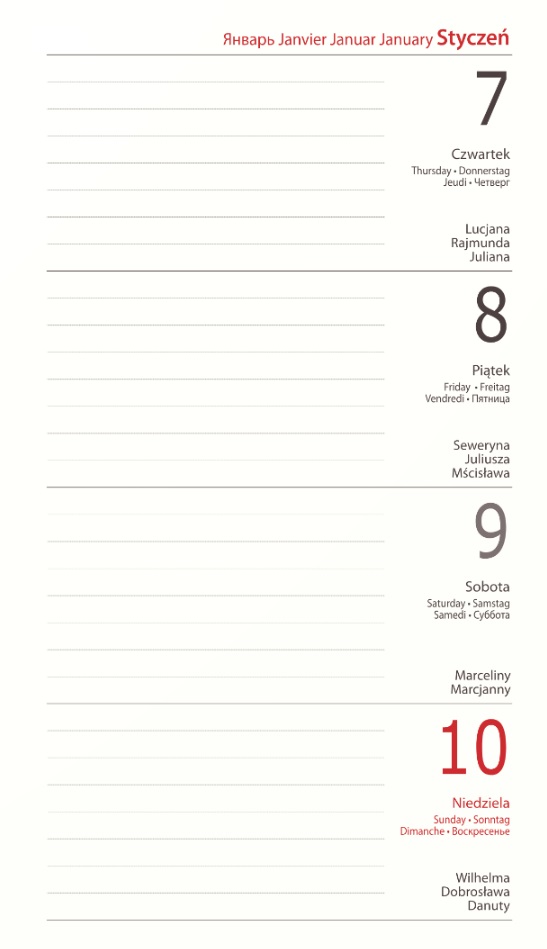 Январь Janvier Januar January Styczeń

7

Czwartek

Thursday • Donnerstag
Jeudi • Четверг

Lucjana
Rajmunda
Juliana

8

Piątek

Friday • Freitag
Vendredi • Пятница

Seweryna
Juliusza
Mścisława

9

Sobota

Saturday • Samstag
Samedi • Суббота

Marceliny
Marcjanny

10

Niedziela

Sunday • Sonntag
Dimanche • Воскресенье

Wilhelma
Dobrosława
Danuty